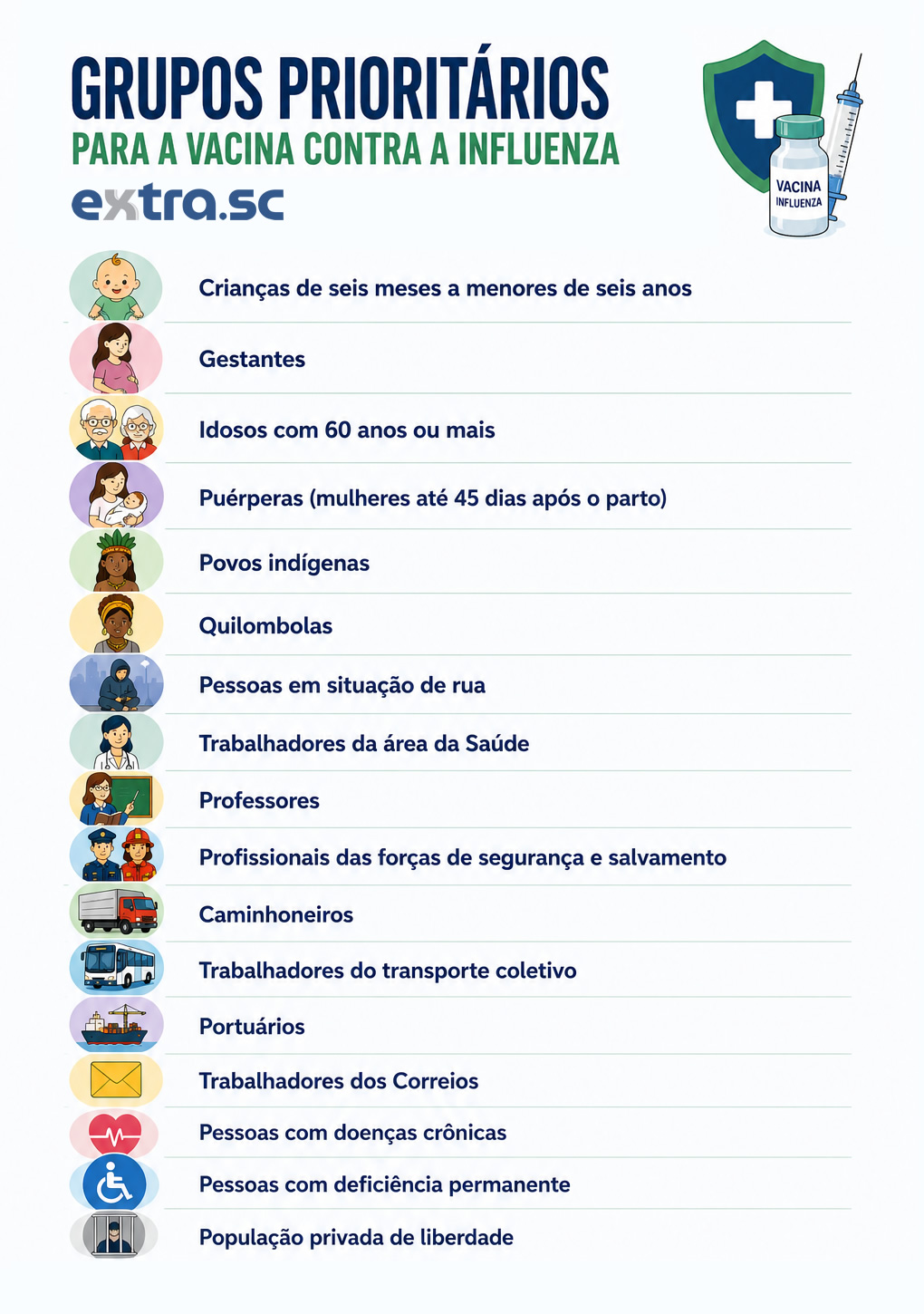 GRUPOS PRIORITÁRIOS
PARA A VACINA CONTRA A INFLUENZA
extra.sc

VACINA
INFLUENZA

Crianças de seis meses a menores de seis anos

Gestantes

Idosos com 60 anos ou mais

Puérperas (mulheres até 45 dias após o parto)

Povos indígenas

Quilombolas

Pessoas em situação de rua

Trabalhadores da área da Saúde

Professores

Profissionais das forças de segurança e salvamento

Caminhoneiros

Trabalhadores do transporte coletivo

Portuários

Trabalhadores dos Correios

Pessoas com doenças crônicas

Pessoas com deficiência permanente

População privada de liberdade